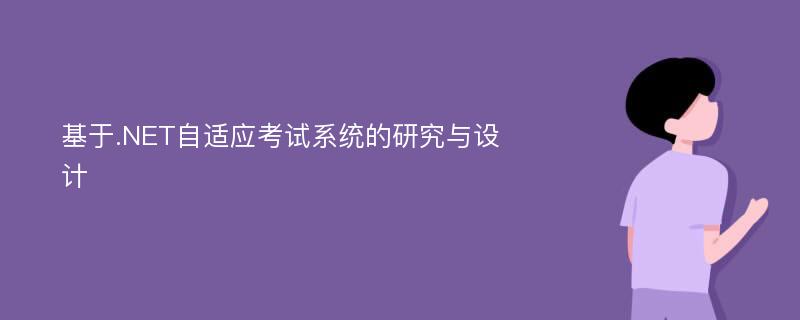 基于.NET自适应考试系统的研究与设计